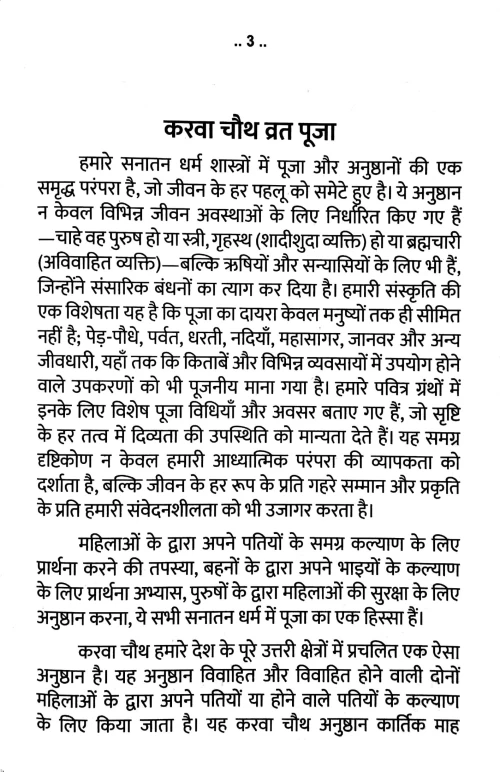 .. 3 ..

करवा चौथ व्रत पूजा

हमारे सनातन धर्म शास्त्रों में पूजा और अनुष्ठानों की एक समृद्ध परंपरा है, जो जीवन के हर पहलू को समेटे हुए है। ये अनुष्ठान न केवल विभिन्न जीवन अवस्थाओं के लिए निर्धारित किए गए हैं —चाहे वह पुरुष हो या स्त्री, गृहस्थ (शादीशुदा व्यक्ति) हो या ब्रह्मचारी (अविवाहित व्यक्ति)—बल्कि ऋषियों और सन्यासियों के लिए भी हैं, जिन्होंने संसारिक बंधनों का त्याग कर दिया है। हमारी संस्कृति की एक विशेषता यह है कि पूजा का दायरा केवल मनुष्यों तक ही सीमित नहीं है; पेड़-पौधे, पर्वत, धरती, नदियाँ, महासागर, जानवर और अन्य जीवधारी, यहाँ तक कि किताबें और विभिन्न व्यवसायों में उपयोग होने वाले उपकरणों को भी पूजनीय माना गया है। हमारे पवित्र ग्रंथों में इनके लिए विशेष पूजा विधियाँ और अवसर बताए गए हैं, जो सृष्टि के हर तत्व में दिव्यता की उपस्थिति को मान्यता देते हैं। यह समग्र दृष्टिकोण न केवल हमारी आध्यात्मिक परंपरा की व्यापकता को दर्शाता है, बल्कि जीवन के हर रूप के प्रति गहरे सम्मान और प्रकृति के प्रति हमारी संवेदनशीलता को भी उजागर करता है।

महिलाओं के द्वारा अपने पतियों के समग्र कल्याण के लिए प्रार्थना करने की तपस्या, बहनों के द्वारा अपने भाइयों के कल्याण के लिए प्रार्थना अभ्यास, पुरुषों के द्वारा महिलाओं की सुरक्षा के लिए अनुष्ठान करना, ये सभी सनातन धर्म में पूजा का एक हिस्सा हैं।

करवा चौथ हमारे देश के पूरे उत्तरी क्षेत्रों में प्रचलित एक ऐसा अनुष्ठान है। यह अनुष्ठान विवाहित और विवाहित होने वाली दोनों महिलाओं के द्वारा अपने पतियों या होने वाले पतियों के कल्याण के लिए किया जाता है। यह करवा चौथ अनुष्ठान कार्तिक माह